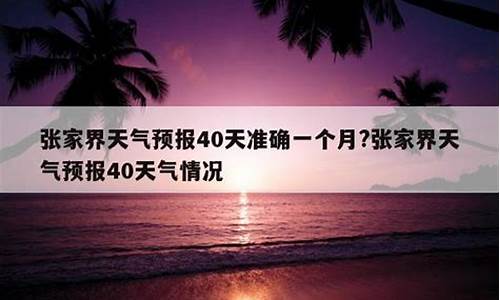 张家界天气预报40天准确一个月?张家界天气预报40天气情况